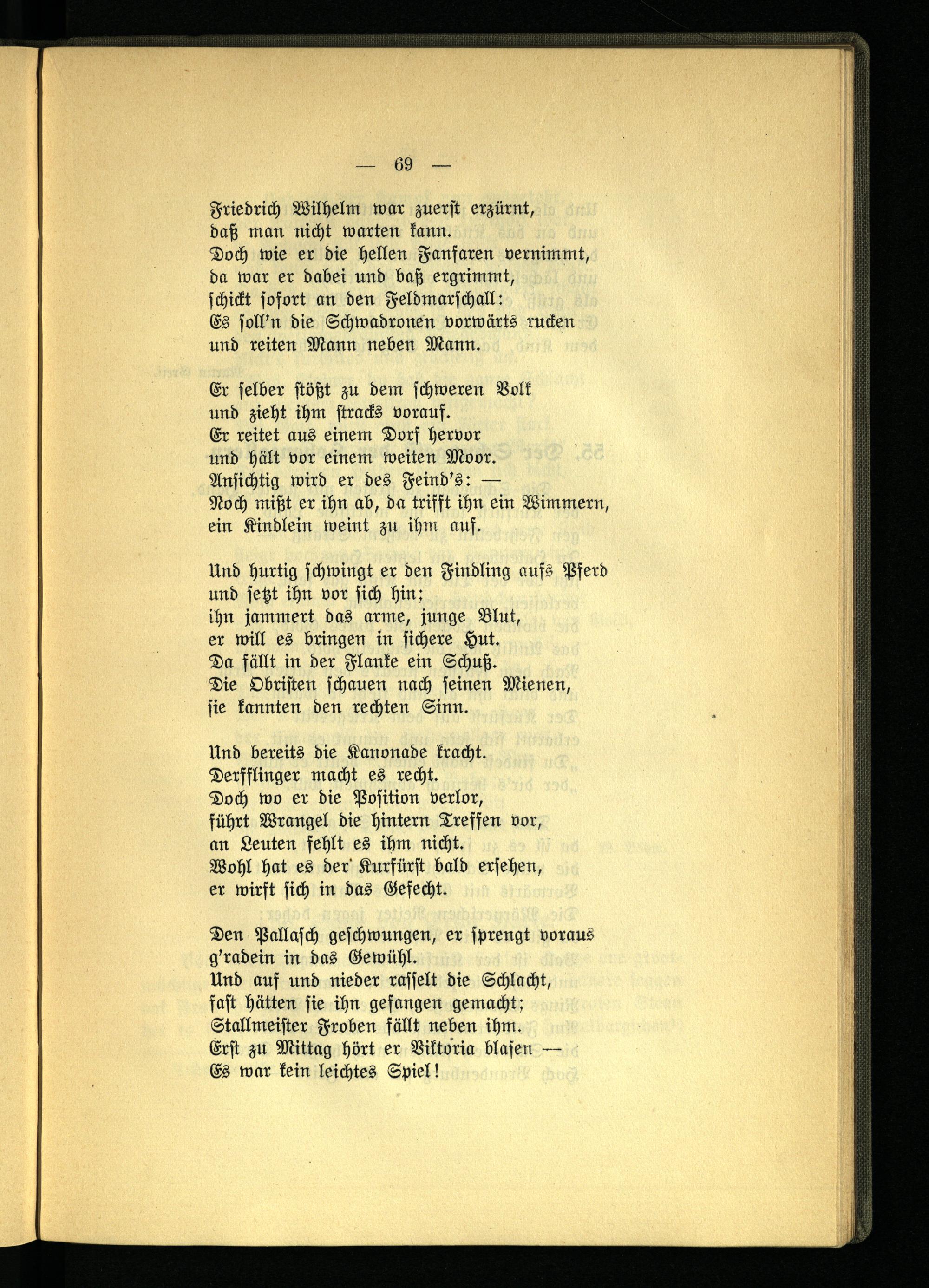 — 69 —

Friedrich Wilhelm war zuerst erzürnt,
daß man nicht warten kann.
Doch wie er die hellen Fanfaren vernimmt,
da war er dabei und baß ergrimmt,
schickt sofort an den Feldmarschall:
Es soll'n die Schwadronen vorwärts rucken
und reiten Mann neben Mann.

Er selber stößt zu dem schweren Volk
und zieht ihm stracks vorauf.
Er reitet aus einem Dorf hervor
und hält vor einem weiten Moor.
Ansichtig wird er des Feind's: —
Noch mißt er ihn ab, da trifft ihn ein Wimmern,
ein Kindlein weint zu ihm auf.

Und hurtig schwingt er den Findling aufs Pferd
und setzt ihn vor sich hin;
ihn jammert das arme, junge Blut,
er will es bringen in sichere Hut.
Da fällt in der Flanke ein Schuß.
Die Obristen schauen nach seinen Mienen,
sie kannten den rechten Sinn.

Und bereits die Kanonade kracht.
Derfflinger macht es recht.
Doch wo er die Position verlor,
führt Wrangel die hintern Treffen vor,
an Leuten fehlt es ihm nicht.
Wohl hat es der Kurfürst bald ersehen,
er wirft sich in das Gefecht.

Den Pallasch geschwungen, er sprengt voraus
g'radein in das Gewühl.
Und auf und nieder rasselt die Schlacht,
fast hätten sie ihn gefangen gemacht;
Stallmeister Froben fällt neben ihm.
Erst zu Mittag hört er Viktoria blasen —
Es war kein leichtes Spiel!